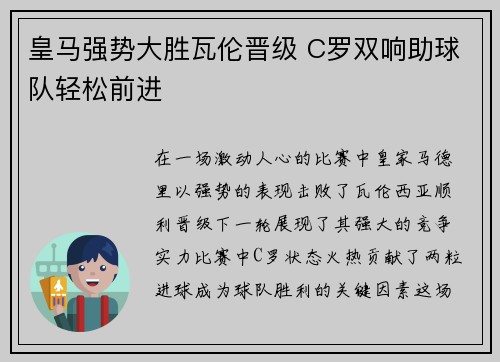 皇马强势大胜瓦伦晋级 C罗双响助球队轻松前进

在一场激动人心的比赛中皇家马德里以强势的表现击败了瓦伦西亚顺利晋级下一轮展现了其强大的竞争实力比赛中C罗状态火热贡献了两粒进球成为球队胜利的关键因素这场